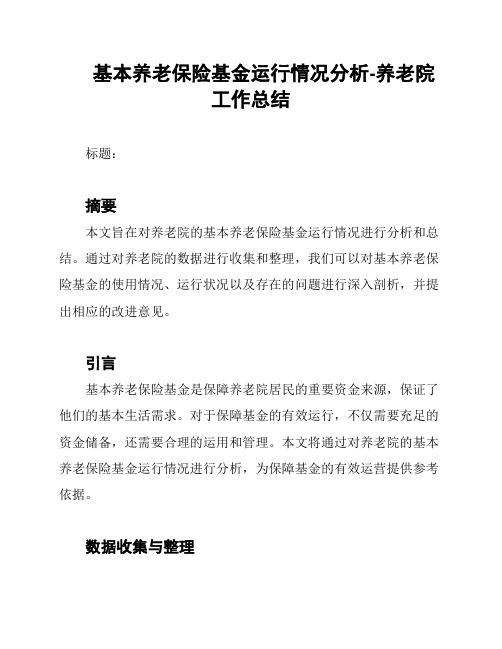 基本养老保险基金运行情况分析-养老院工作总结

标题：

摘要

本文旨在对养老院的基本养老保险基金运行情况进行分析和总结。通过对养老院的数据进行收集和整理，我们可以对基本养老保险基金的使用情况、运行状况以及存在的问题进行深入剖析，并提出相应的改进意见。

引言

基本养老保险基金是保障养老院居民的重要资金来源，保证了他们的基本生活需求。对于保障基金的有效运行，不仅需要充足的资金储备，还需要合理的运用和管理。本文将通过对养老院的基本养老保险基金运行情况进行分析，为保障基金的有效运营提供参考依据。

数据收集与整理